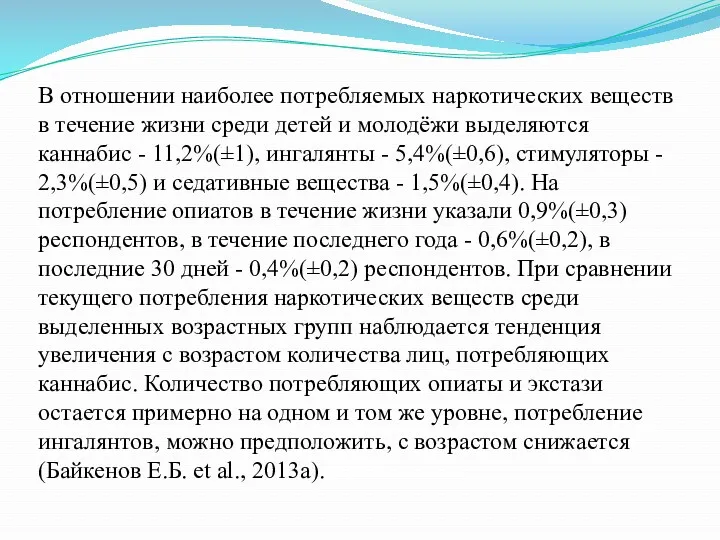 В отношении наиболее потребляемых наркотических веществ в течение жизни среди детей и молодёжи выделяются каннабис - 11,2%(±1), ингалянты - 5,4%(±0,6), стимуляторы - 2,3%(±0,5) и седативные вещества - 1,5%(±0,4). На потребление опиатов в течение жизни указали 0,9%(±0,3) респондентов, в течение последнего года - 0,6%(±0,2), в последние 30 дней - 0,4%(±0,2) респондентов. При сравнении текущего потребления наркотических веществ среди выделенных возрастных групп наблюдается тенденция увеличения с возрастом количества лиц, потребляющих каннабис. Количество потребляющих опиаты и экстази остается примерно на одном и том же уровне, потребление ингалянтов, можно предположить, с возрастом снижается (Байкенов Е.Б. et al., 2013a).